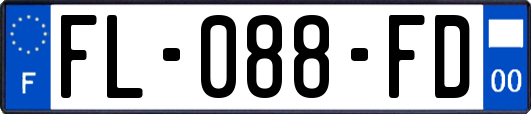 F
FL-088-FD
00